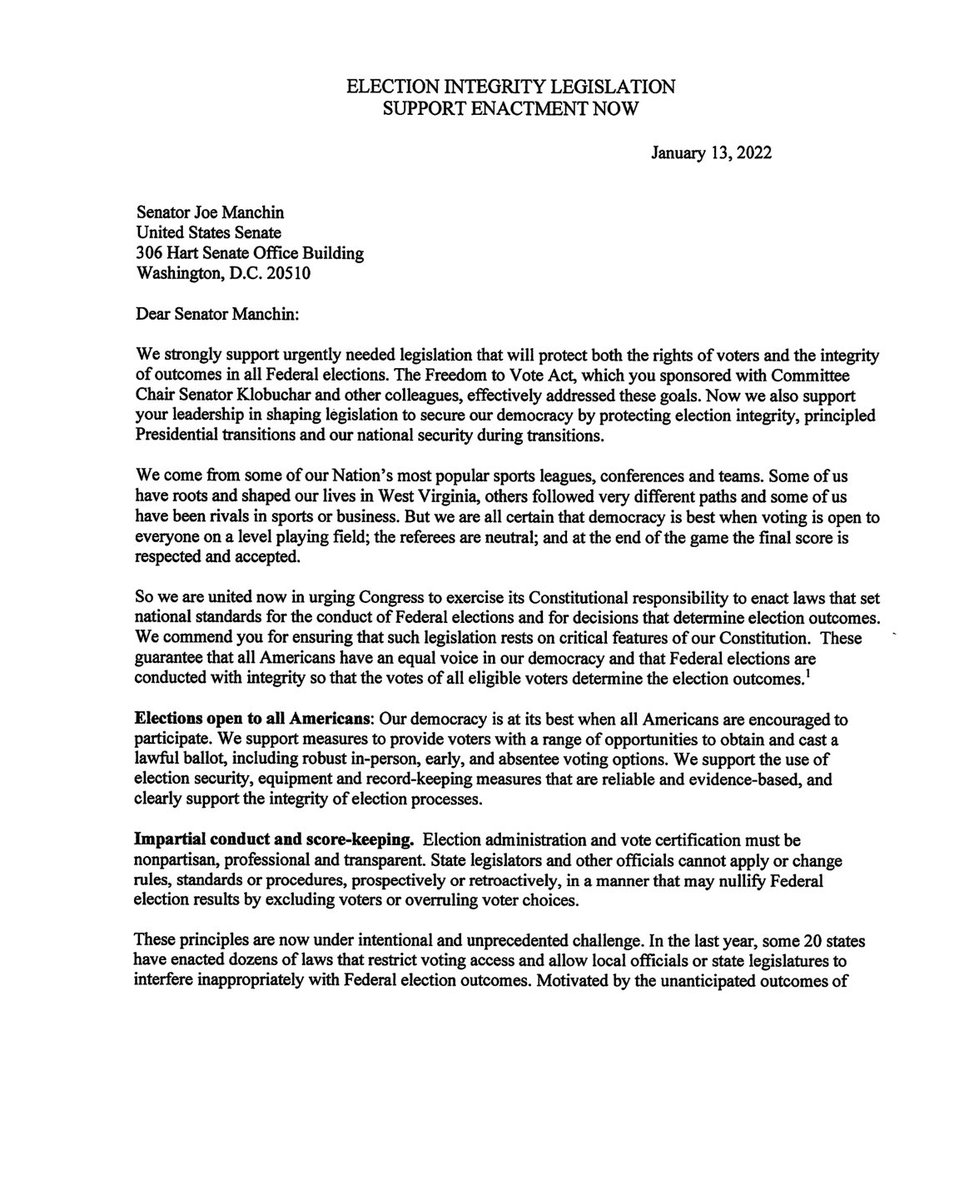 ELECTION INTEGRITY LEGISLATION
SUPPORT ENACTMENT NOW

January 13, 2022

Senator Joe Manchin
United States Senate
306 Hart Senate Office Building
Washington, D.C. 20510

Dear Senator Manchin:

We strongly support urgently needed legislation that will protect both the rights of voters and the integrity of outcomes in all Federal elections. The Freedom to Vote Act, which you sponsored with Committee Chair Senator Klobuchar and other colleagues, effectively addressed these goals. Now we also support your leadership in shaping legislation to secure our democracy by protecting election integrity, principled Presidential transitions and our national security during transitions.

We come from some of our Nation's most popular sports leagues, conferences and teams. Some of us have roots and shaped our lives in West Virginia, others followed very different paths and some of us have been rivals in sports or business. But we are all certain that democracy is best when voting is open to everyone on a level playing field; the referees are neutral; and at the end of the game the final score is respected and accepted.

So we are united now in urging Congress to exercise its Constitutional responsibility to enact laws that set national standards for the conduct of Federal elections and for decisions that determine election outcomes. We commend you for ensuring that such legislation rests on critical features of our Constitution. These guarantee that all Americans have an equal voice in our democracy and that Federal elections are conducted with integrity so that the votes of all eligible voters determine the election outcomes.$^{1}$

Elections open to all Americans: Our democracy is at its best when all Americans are encouraged to participate. We support measures to provide voters with a range of opportunities to obtain and cast a lawful ballot, including robust in-person, early, and absentee voting options. We support the use of election security, equipment and record-keeping measures that are reliable and evidence-based, and clearly support the integrity of election processes.

Impartial conduct and score-keeping. Election administration and vote certification must be nonpartisan, professional and transparent. State legislators and other officials cannot apply or change rules, standards or procedures, prospectively or retroactively, in a manner that may nullify Federal election results by excluding voters or overruling voter choices.

These principles are now under intentional and unprecedented challenge. In the last year, some 20 states have enacted dozens of laws that restrict voting access and allow local officials or state legislatures to interfere inappropriately with Federal election outcomes. Motivated by the unanticipated outcomes of